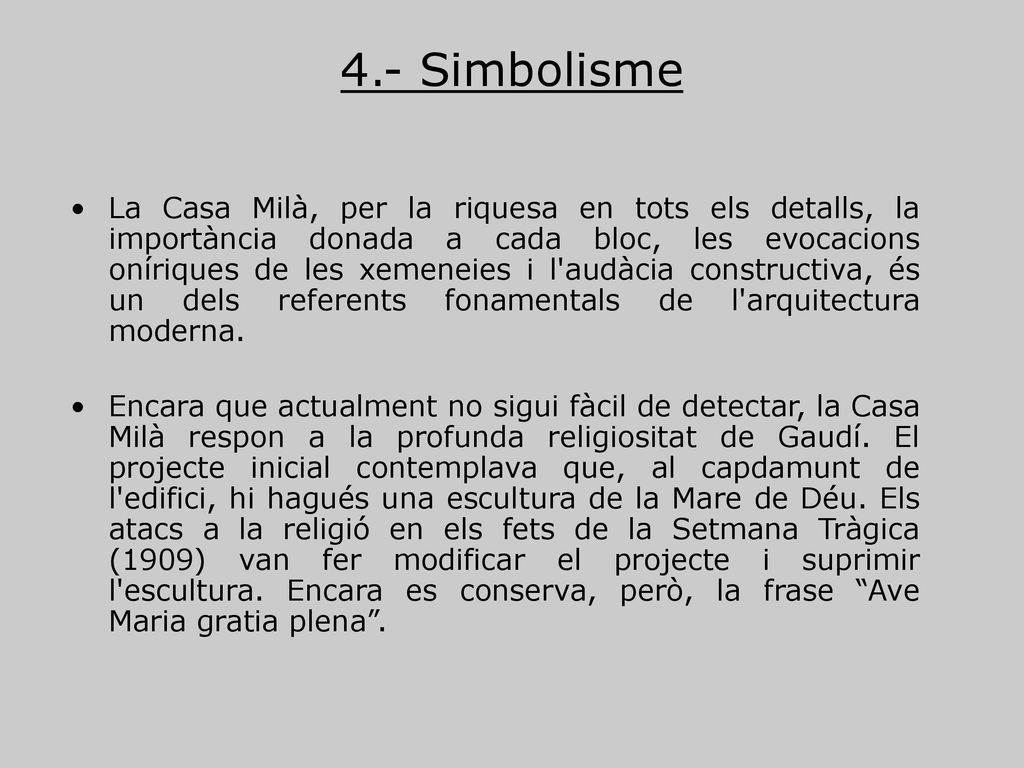 4.- Simbolisme

• La Casa Milà, per la riquesa en tots els detalls, la importància donada a cada bloc, les evocacions oníriques de les xemeneies i l'audàcia constructiva, és un dels referents fonamentals de l'arquitectura moderna.

• Encara que actualment no sigui fàcil de detectar, la Casa Milà respon a la profunda religiositat de Gaudí. El projecte inicial contemplava que, al capdamunt de l'edifici, hi hagués una escultura de la Mare de Déu. Els atacs a la religió en els fets de la Setmana Tràgica (1909) van fer modificar el projecte i suprimir l'escultura. Encara es conserva, però, la frase “Ave Maria gratia plena”.